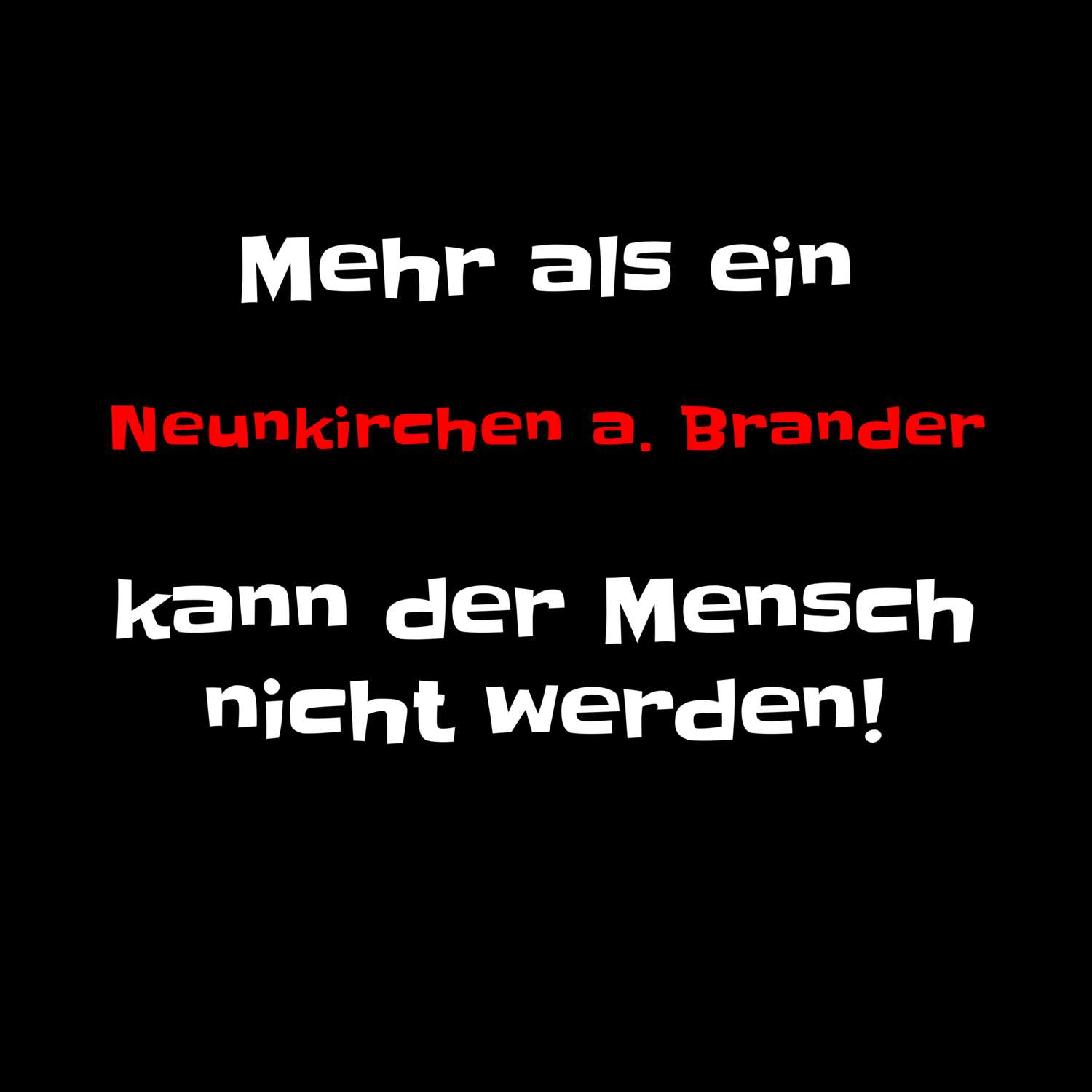 Mehr als ein

Neunkirchen a. Brander

kann der Mensch nicht werden!